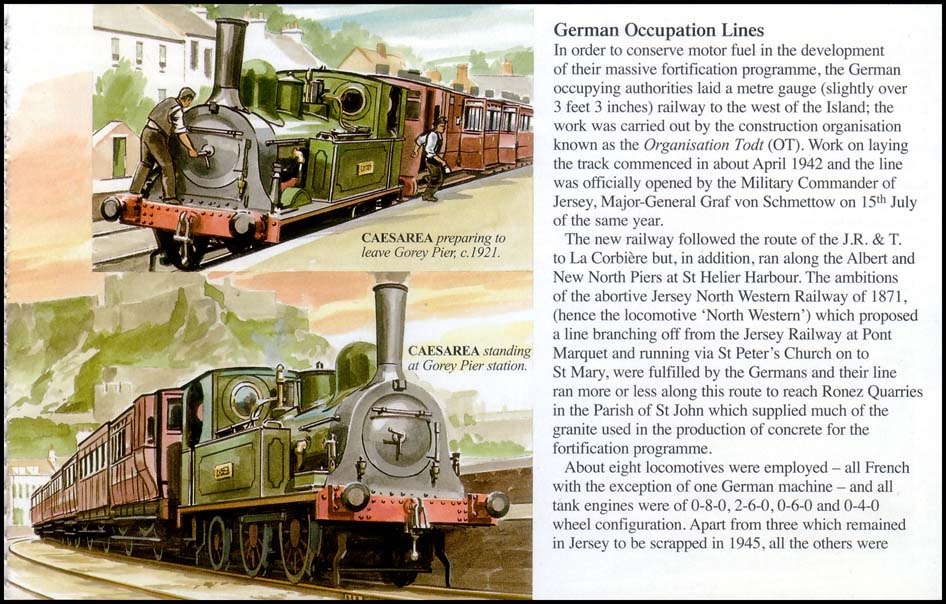 CAESAREA preparing to leave Gorey Pier, c.1921.

CAESAREA standing at Gorey Pier station.

German Occupation Lines

In order to conserve motor fuel in the development of their massive fortification programme, the German occupying authorities laid a metre gauge (slightly over 3 feet 3 inches) railway to the west of the Island; the work was carried out by the construction organisation known as the Organisation Todt (OT). Work on laying the track commenced in about April 1942 and the line was officially opened by the Military Commander of Jersey, Major-General Graf von Schmettow on 15$^{th}$ July of the same year.

The new railway followed the route of the J.R. & T. to La Corbière but, in addition, ran along the Albert and New North Piers at St Helier Harbour. The ambitions of the abortive Jersey North Western Railway of 1871, (hence the locomotive 'North Western') which proposed a line branching off from the Jersey Railway at Pont Marquet and running via St Peter's Church on to St Mary, were fulfilled by the Germans and their line ran more or less along this route to reach Ronez Quarries in the Parish of St John which supplied much of the granite used in the production of concrete for the fortification programme.

About eight locomotives were employed – all French with the exception of one German machine – and all tank engines were of 0-8-0, 2-6-0, 0-6-0 and 0-4-0 wheel configuration. Apart from three which remained in Jersey to be scrapped in 1945, all the others were